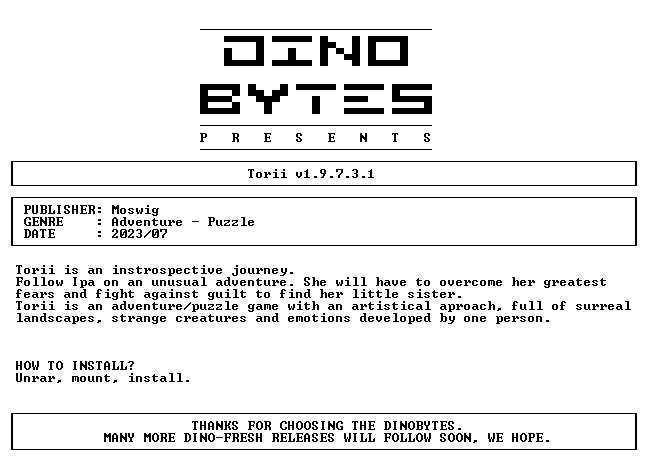 DINO
BYTES
P R E S E N T S

Torii v1.9.7.3.1

PUBLISHER: Moswig
GENRE : Adventure - Puzzle
DATE : 2023/07

Torii is an instrospective journey.
Follow Ipa on an unusual adventure. She will have to overcome her greatest fears and fight against guilt to find her little sister.
Torii is an adventure/puzzle game with an artistical aproach, full of surreal landscapes, strange creatures and emotions developed by one person.

HOW TO INSTALL?
Unrar, mount, install.

THANKS FOR CHOOSING THE DINOBYTES.
MANY MORE DINO-FRESH RELEASES WILL FOLLOW SOON, WE HOPE.